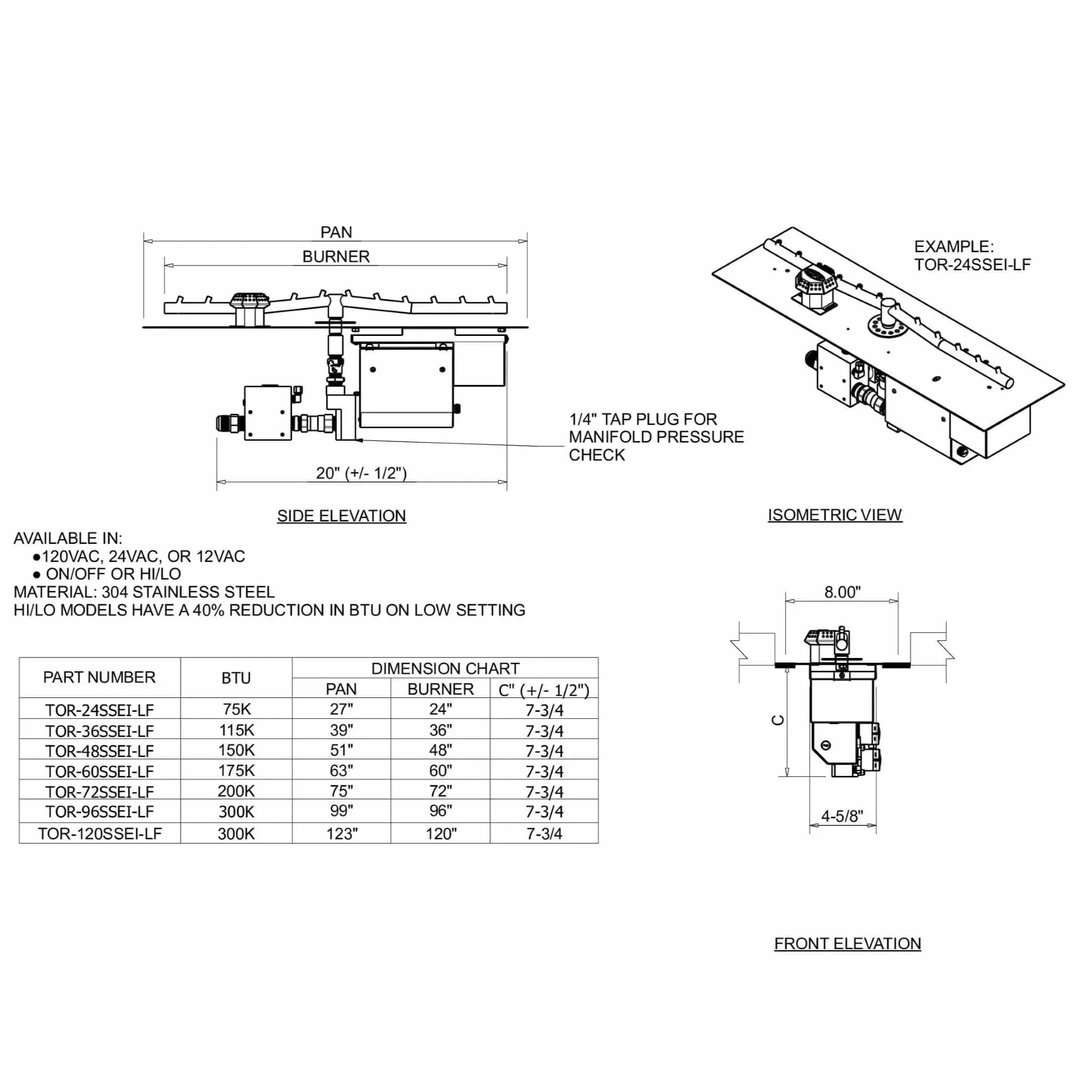 PAN

BURNER

EXAMPLE:
TOR-24SSEI-LF

1/4" TAP PLUG FOR MANIFOLD PRESSURE CHECK

20" (+/- 1/2")

SIDE ELEVATION

ISOMETRIC VIEW

AVAILABLE IN:
●120VAC, 24VAC, OR 12VAC
● ON/OFF OR HI/LO
MATERIAL: 304 STAINLESS STEEL
HI/LO MODELS HAVE A 40% REDUCTION IN BTU ON LOW SETTING

8.00"

C

4-5/8"

| PART NUMBER | BTU | DIMENSION CHART | | |
|---|---|---|---|---|
| | | PAN | BURNER | C" (+/- 1/2") |
| TOR-24SSEI-LF | 75K | 27" | 24" | 7-3/4 |
| TOR-36SSEI-LF | 115K | 39" | 36" | 7-3/4 |
| TOR-48SSEI-LF | 150K | 51" | 48" | 7-3/4 |
| TOR-60SSEI-LF | 175K | 63" | 60" | 7-3/4 |
| TOR-72SSEI-LF | 200K | 75" | 72" | 7-3/4 |
| TOR-96SSEI-LF | 300K | 99" | 96" | 7-3/4 |
| TOR-120SSEI-LF | 300K | 123" | 120" | 7-3/4 |

FRONT ELEVATION